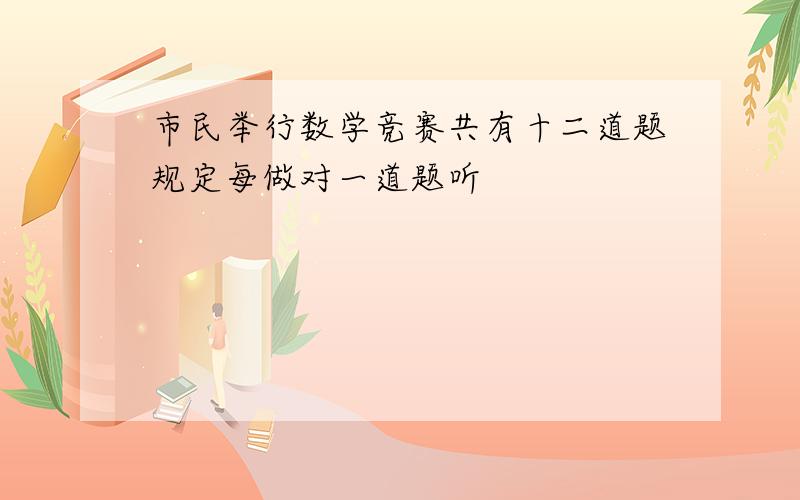 市民举行数学竞赛共有十二道题规定每做对一道题听